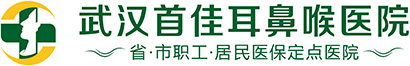 武汉首佳耳鼻喉医院

省·市职工·居民医保定点医院